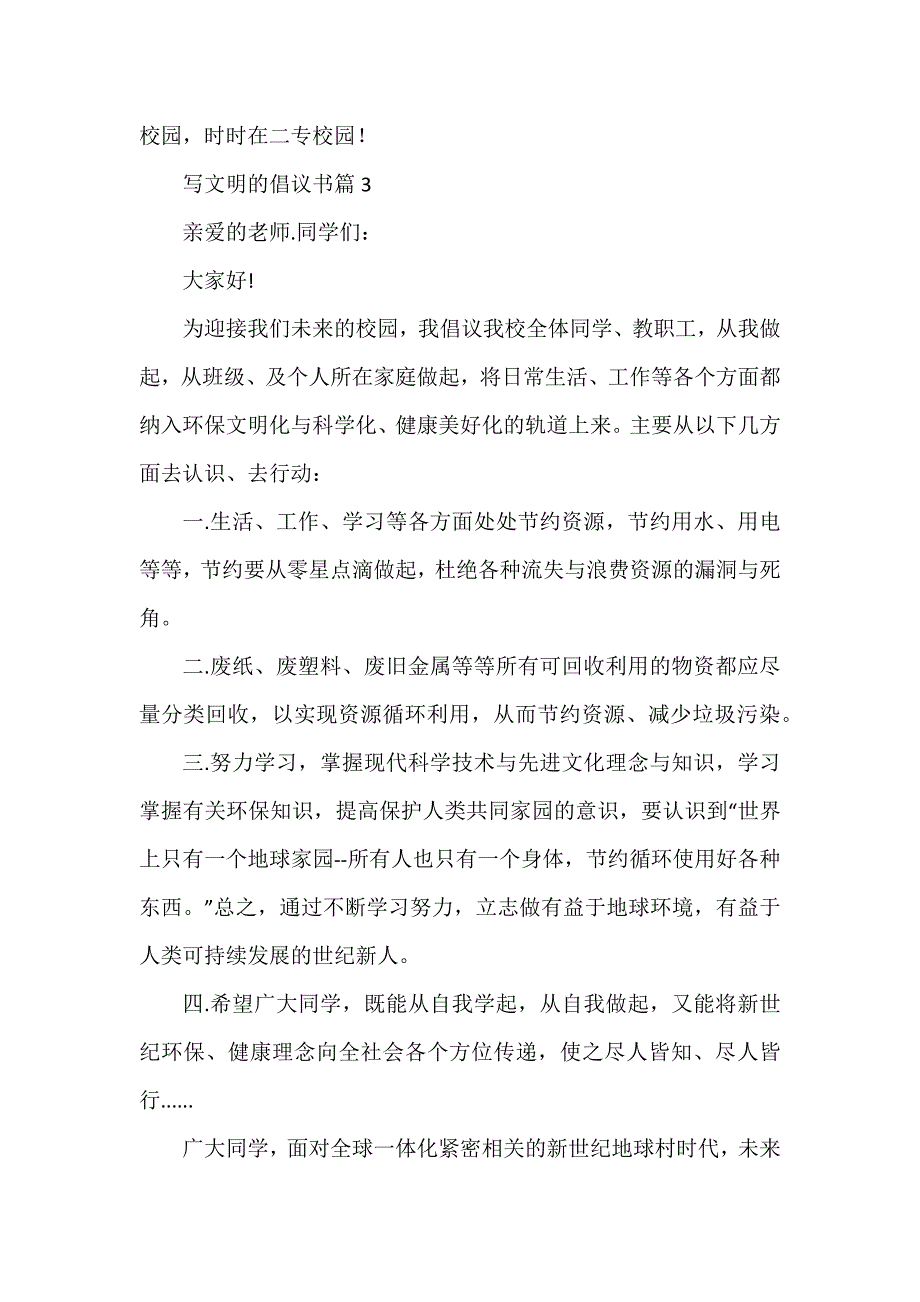 校园，时时在二专校园！

写文明的倡议书篇 3

亲爱的老师.同学们：

大家好!

为迎接我们未来的校园，我倡议我校全体同学、教职工，从我做起，从班级、及个人所在家庭做起，将日常生活、工作等各个方面都纳入环保文明化与科学化、健康美好化的轨道上来。主要从以下几方面去认识、去行动：

一.生活、工作、学习等各方面处处节约资源，节约用水、用电等等，节约要从零星点滴做起，杜绝各种流失与浪费资源的漏洞与死角。

二.废纸、废塑料、废旧金属等等所有可回收利用的物资都应尽量分类回收，以实现资源循环利用，从而节约资源、减少垃圾污染。

三.努力学习，掌握现代科学技术与先进文化理念与知识，学习掌握有关环保知识，提高保护人类共同家园的意识，要认识到“世界上只有一个地球家园--所有人也只有一个身体，节约循环使用好各种东西。”总之，通过不断学习努力，立志做有益于地球环境，有益于人类可持续发展的世纪新人。

四.希望广大同学，既能从自我学起，从自我做起，又能将新世纪环保、健康理念向全社会各个方位传递，使之尽人皆知、尽人皆行......

广大同学，面对全球一体化紧密相关的新世纪地球村时代，未来